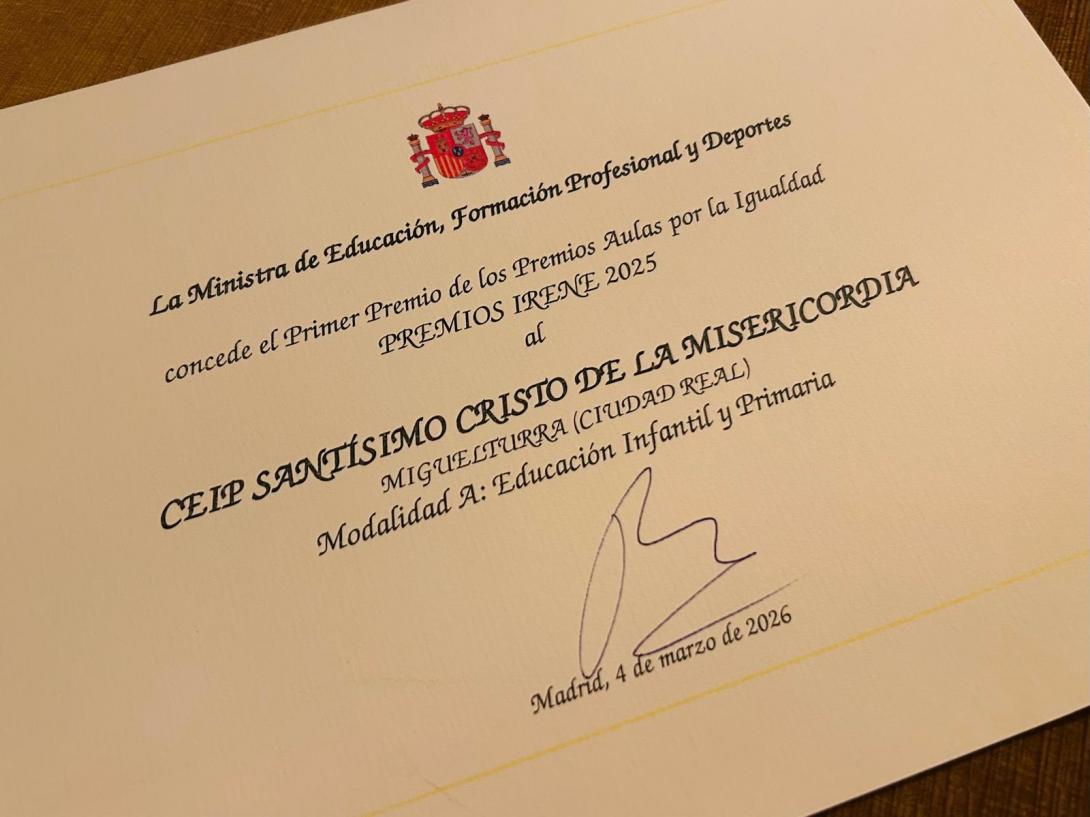 La Ministra de Educación, Formación Profesional y Deportes

concede el Primer Premio de los Premios Aulas por la Igualdad
PREMIOS IRENE 2025
al

CEIP SANTÍSIMO CRISTO DE LA MISERICORDIA
MIGUELTURRA (CIUDAD REAL)
Modalidad A: Educación Infantil y Primaria

Madrid, 4 de marzo de 2026